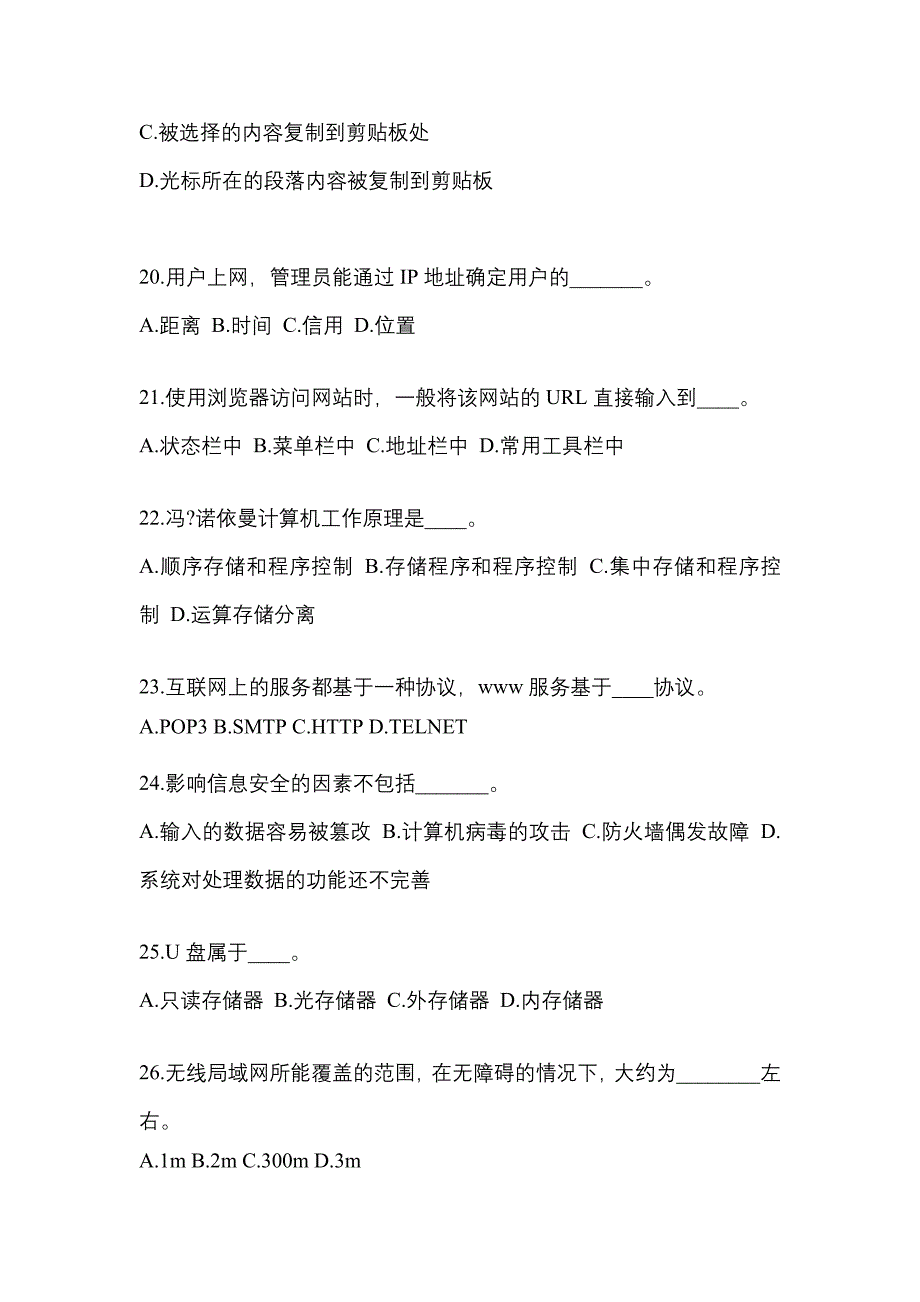 C.被选择的内容复制到剪贴板处

D.光标所在的段落内容被复制到剪贴板

20.用户上网，管理员能通过 IP 地址确定用户的_______。

A.距离 B.时间 C.信用 D.位置

21.使用浏览器访问网站时，一般将该网站的 URL 直接输入到____。

A.状态栏中 B.菜单栏中 C.地址栏中 D.常用工具栏中

22.冯?诺依曼计算机工作原理是____。

A.顺序存储和程序控制 B.存储程序和程序控制 C.集中存储和程序控制 D.运算存储分离

23.互联网上的服务都基于一种协议，www 服务基于____协议。
A.POP3 B.SMTP C.HTTP D.TELNET

24.影响信息安全的因素不包括_______。

A.输入的数据容易被篡改 B.计算机病毒的攻击 C.防火墙偶发故障 D.系统对处理数据的功能还不完善

25.U 盘属于____。

A.只读存储器 B.光存储器 C.外存储器 D.内存储器

26.无线局域网所能覆盖的范围，在无障碍的情况下，大约为________左右。
A.1m B.2m C.300m D.3m